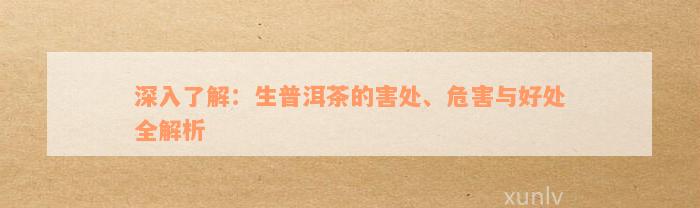 深入了解：生普洱茶的害处、危害与好处全解析

xunlv